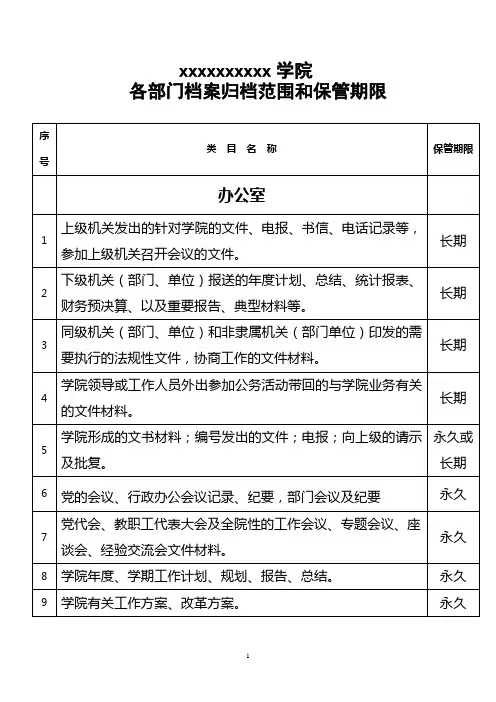 xxxxxxxxxxx 学院
各部门档案归档范围和保管期限

| 序号 | 类 目 名 称 | 保管期限 |
|---|---|---|
| | 办公室 | |
| 1 | 上级机关发出的针对学院的文件、电报、书信、电话记录等，参加上级机关召开会议的文件。 | 长期 |
| 2 | 下级机关（部门、单位）报送的年度计划、总结、统计报表、财务预决算、以及重要报告、典型材料等。 | 长期 |
| 3 | 同级机关（部门、单位）和非隶属机关（部门单位）印发的需要执行的法规性文件，协商工作的文件材料。 | 长期 |
| 4 | 学院领导或工作人员外出参加公务活动带回的与学院业务有关的文件材料。 | 长期 |
| 5 | 学院形成的文书材料；编号发出的文件；电报；向上级的请示及批复。 | 永久或长期 |
| 6 | 党的会议、行政办公会议记录、纪要，部门会议及纪要 | 永久 |
| 7 | 党代会、教职工代表大会及全院性的工作会议、专题会议、座谈会、经验交流会文件材料。 | 永久 |
| 8 | 学院年度、学期工作计划、规划、报告、总结。 | 永久 |
| 9 | 学院有关工作方案、改革方案。 | 永久 |

1